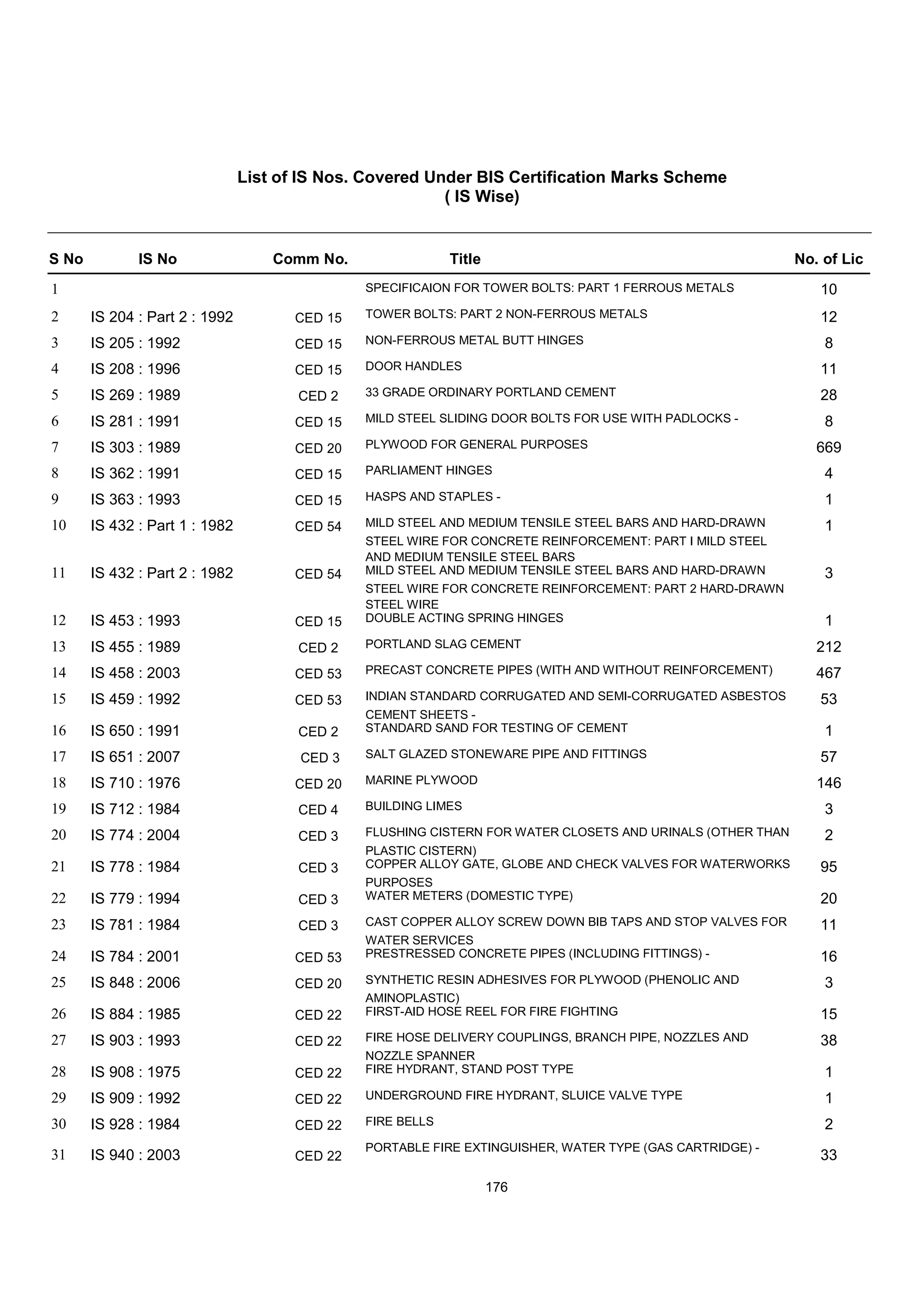 List of IS Nos. Covered Under BIS Certification Marks Scheme
( IS Wise)

| S No | IS No | Comm No. | Title | No. of Lic |
|---|---|---|---|---|
| 1 | | | SPECIFICAION FOR TOWER BOLTS: PART 1 FERROUS METALS | 10 |
| 2 | IS 204 : Part 2 : 1992 | CED 15 | TOWER BOLTS: PART 2 NON-FERROUS METALS | 12 |
| 3 | IS 205 : 1992 | CED 15 | NON-FERROUS METAL BUTT HINGES | 8 |
| 4 | IS 208 : 1996 | CED 15 | DOOR HANDLES | 11 |
| 5 | IS 269 : 1989 | CED 2 | 33 GRADE ORDINARY PORTLAND CEMENT | 28 |
| 6 | IS 281 : 1991 | CED 15 | MILD STEEL SLIDING DOOR BOLTS FOR USE WITH PADLOCKS - | 8 |
| 7 | IS 303 : 1989 | CED 20 | PLYWOOD FOR GENERAL PURPOSES | 669 |
| 8 | IS 362 : 1991 | CED 15 | PARLIAMENT HINGES | 4 |
| 9 | IS 363 : 1993 | CED 15 | HASPS AND STAPLES - | 1 |
| 10 | IS 432 : Part 1 : 1982 | CED 54 | MILD STEEL AND MEDIUM TENSILE STEEL BARS AND HARD-DRAWN STEEL WIRE FOR CONCRETE REINFORCEMENT: PART I MILD STEEL AND MEDIUM TENSILE STEEL BARS | 1 |
| 11 | IS 432 : Part 2 : 1982 | CED 54 | MILD STEEL AND MEDIUM TENSILE STEEL BARS AND HARD-DRAWN STEEL WIRE FOR CONCRETE REINFORCEMENT: PART 2 HARD-DRAWN STEEL WIRE | 3 |
| 12 | IS 453 : 1993 | CED 15 | DOUBLE ACTING SPRING HINGES | 1 |
| 13 | IS 455 : 1989 | CED 2 | PORTLAND SLAG CEMENT | 212 |
| 14 | IS 458 : 2003 | CED 53 | PRECAST CONCRETE PIPES (WITH AND WITHOUT REINFORCEMENT) | 467 |
| 15 | IS 459 : 1992 | CED 53 | INDIAN STANDARD CORRUGATED AND SEMI-CORRUGATED ASBESTOS CEMENT SHEETS - | 53 |
| 16 | IS 650 : 1991 | CED 2 | STANDARD SAND FOR TESTING OF CEMENT | 1 |
| 17 | IS 651 : 2007 | CED 3 | SALT GLAZED STONEWARE PIPE AND FITTINGS | 57 |
| 18 | IS 710 : 1976 | CED 20 | MARINE PLYWOOD | 146 |
| 19 | IS 712 : 1984 | CED 4 | BUILDING LIMES | 3 |
| 20 | IS 774 : 2004 | CED 3 | FLUSHING CISTERN FOR WATER CLOSETS AND URINALS (OTHER THAN PLASTIC CISTERN) | 2 |
| 21 | IS 778 : 1984 | CED 3 | COPPER ALLOY GATE, GLOBE AND CHECK VALVES FOR WATERWORKS PURPOSES | 95 |
| 22 | IS 779 : 1994 | CED 3 | WATER METERS (DOMESTIC TYPE) | 20 |
| 23 | IS 781 : 1984 | CED 3 | CAST COPPER ALLOY SCREW DOWN BIB TAPS AND STOP VALVES FOR WATER SERVICES | 11 |
| 24 | IS 784 : 2001 | CED 53 | PRESTRESSED CONCRETE PIPES (INCLUDING FITTINGS) - | 16 |
| 25 | IS 848 : 2006 | CED 20 | SYNTHETIC RESIN ADHESIVES FOR PLYWOOD (PHENOLIC AND AMINOPLASTIC) | 3 |
| 26 | IS 884 : 1985 | CED 22 | FIRST-AID HOSE REEL FOR FIRE FIGHTING | 15 |
| 27 | IS 903 : 1993 | CED 22 | FIRE HOSE DELIVERY COUPLINGS, BRANCH PIPE, NOZZLES AND NOZZLE SPANNER | 38 |
| 28 | IS 908 : 1975 | CED 22 | FIRE HYDRANT, STAND POST TYPE | 1 |
| 29 | IS 909 : 1992 | CED 22 | UNDERGROUND FIRE HYDRANT, SLUICE VALVE TYPE | 1 |
| 30 | IS 928 : 1984 | CED 22 | FIRE BELLS | 2 |
| 31 | IS 940 : 2003 | CED 22 | PORTABLE FIRE EXTINGUISHER, WATER TYPE (GAS CARTRIDGE) - | 33 |

176